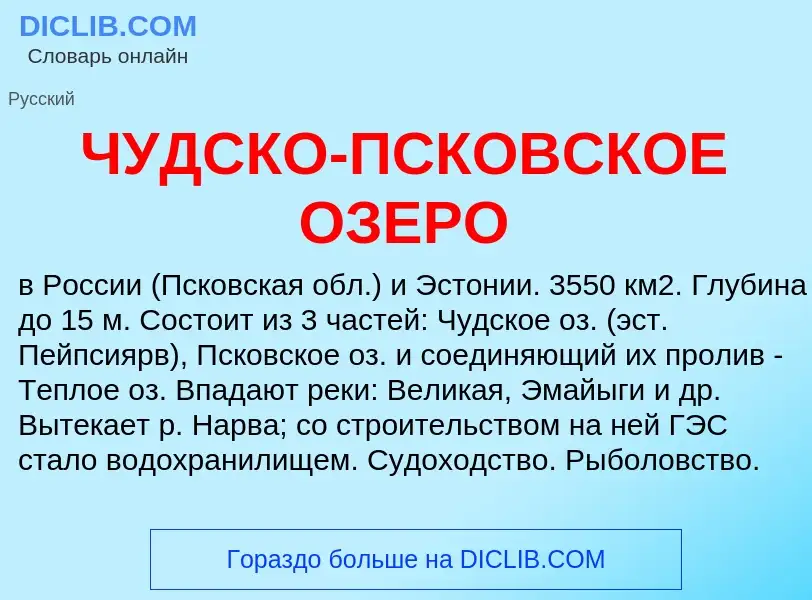 DICLIB.COM
Словарь онлайн

Русский

ЧУДСКО-ПСКОВСКОЕ ОЗЕРО

в России (Псковская обл.) и Эстонии. 3550 км2. Глубина до 15 м. Состоит из 3 частей: Чудское оз. (эст. Пейпсиярв), Псковское оз. и соединяющий их пролив - Теплое оз. Впадают реки: Великая, Эмайыги и др. Вытекает р. Нарва; со строительством на ней ГЭС стало водохранилищем. Судоходство. Рыболовство.

Гораздо больше на DICLIB.COM